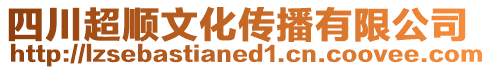 四川超顺文化传播有限公司
http://lzsebastianed1.cn.coovee.com